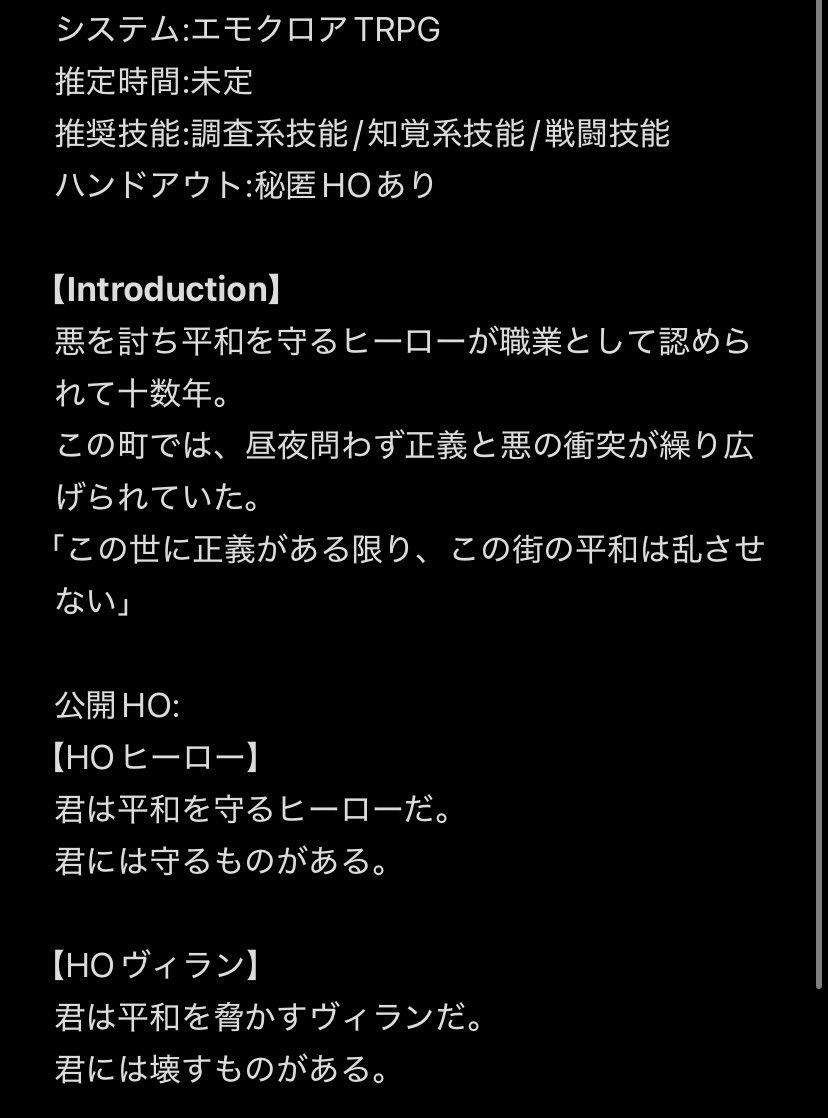 システム:エモクロアTRPG
推定時間:未定
推奨技能:調査系技能/知覚系技能/戦闘技能
ハンドアウト:秘匿HOあり

【Introduction】
悪を討ち平和を守るヒーローが職業として認められて十数年。
この町では、昼夜問わず正義と悪の衝突が繰り広げられていた。
「この世に正義がある限り、この街の平和は乱させない」

公開HO:
【HOヒーロー】
君は平和を守るヒーローだ。
君には守るものがある。

【HOヴィラン】
君は平和を脅かすヴィランだ。
君には壊すものがある。